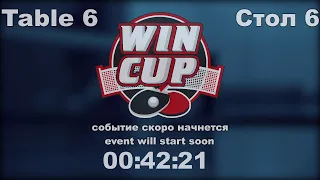 Table 6

Стол 6

WIN CUP

событие скоро начнется
event will start soon

00:42:21